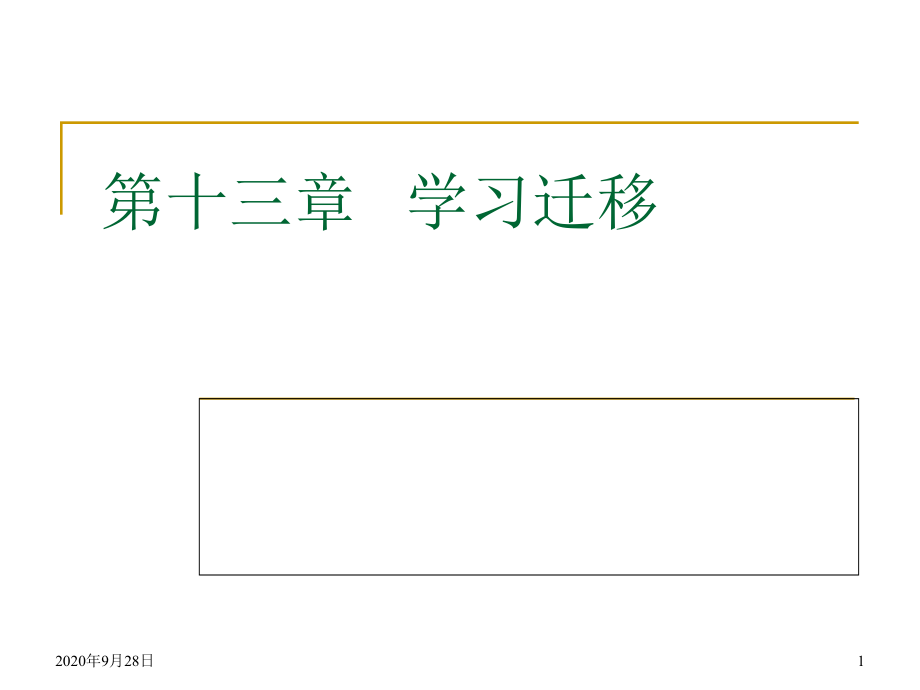 第十三章　学习迁移

2020年9月28日

1